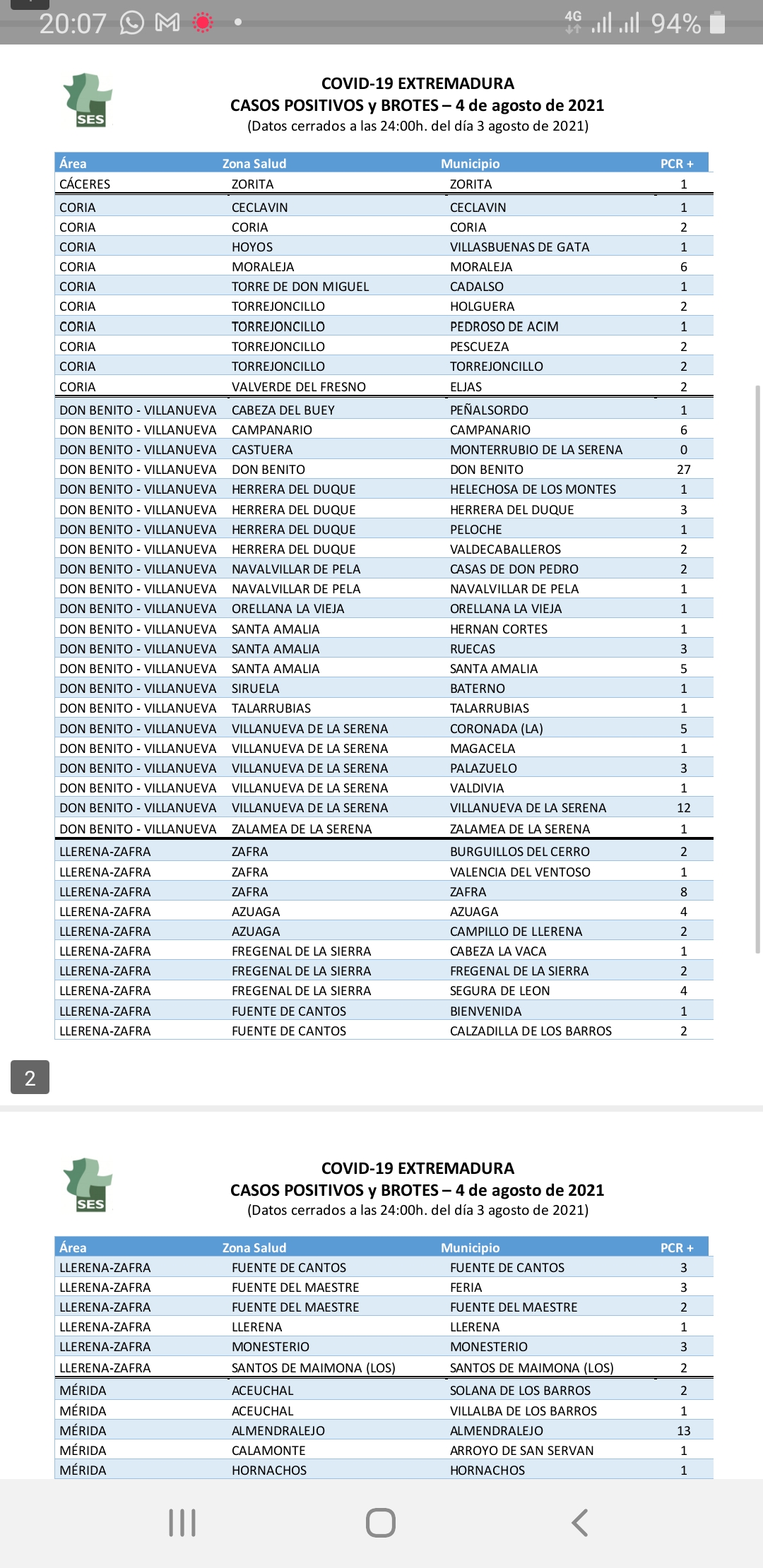 20:07 4G 94%

SES

COVID-19 EXTREMADURA
CASOS POSITIVOS y BROTES – 4 de agosto de 2021
(Datos cerrados a las 24:00h. del día 3 agosto de 2021)

| Área | Zona Salud | Municipio | PCR + |
|---|---|---|---|
| CÁCERES | ZORITA | ZORITA | 1 |
| CORIA | CECLAVIN | CECLAVIN | 1 |
| CORIA | CORIA | CORIA | 2 |
| CORIA | HOYOS | VILLASBUENAS DE GATA | 1 |
| CORIA | MORALEJA | MORALEJA | 6 |
| CORIA | TORRE DE DON MIGUEL | CADALSO | 1 |
| CORIA | TORREJONCILLO | HOLGUERA | 2 |
| CORIA | TORREJONCILLO | PEDROSO DE ACIM | 1 |
| CORIA | TORREJONCILLO | PESCUEZA | 2 |
| CORIA | TORREJONCILLO | TORREJONCILLO | 2 |
| CORIA | VALVERDE DEL FRESNO | ELJAS | 2 |
| DON BENITO - VILLANUEVA | CABEZA DEL BUEY | PEÑALSORDO | 1 |
| DON BENITO - VILLANUEVA | CAMPANARIO | CAMPANARIO | 6 |
| DON BENITO - VILLANUEVA | CASTUERA | MONTERRUBIO DE LA SERENA | 0 |
| DON BENITO - VILLANUEVA | DON BENITO | DON BENITO | 27 |
| DON BENITO - VILLANUEVA | HERRERA DEL DUQUE | HELECHOSA DE LOS MONTES | 1 |
| DON BENITO - VILLANUEVA | HERRERA DEL DUQUE | HERRERA DEL DUQUE | 3 |
| DON BENITO - VILLANUEVA | HERRERA DEL DUQUE | PELOCHE | 1 |
| DON BENITO - VILLANUEVA | HERRERA DEL DUQUE | VALDECABALLEROS | 2 |
| DON BENITO - VILLANUEVA | NAVALVILLAR DE PELA | CASAS DE DON PEDRO | 2 |
| DON BENITO - VILLANUEVA | NAVALVILLAR DE PELA | NAVALVILLAR DE PELA | 1 |
| DON BENITO - VILLANUEVA | ORELLANA LA VIEJA | ORELLANA LA VIEJA | 1 |
| DON BENITO - VILLANUEVA | SANTA AMALIA | HERNAN CORTES | 1 |
| DON BENITO - VILLANUEVA | SANTA AMALIA | RUECAS | 3 |
| DON BENITO - VILLANUEVA | SANTA AMALIA | SANTA AMALIA | 5 |
| DON BENITO - VILLANUEVA | SIRUELA | BATERNO | 1 |
| DON BENITO - VILLANUEVA | TALARRUBIAS | TALARRUBIAS | 1 |
| DON BENITO - VILLANUEVA | VILLANUEVA DE LA SERENA | CORONADA (LA) | 5 |
| DON BENITO - VILLANUEVA | VILLANUEVA DE LA SERENA | MAGACELA | 1 |
| DON BENITO - VILLANUEVA | VILLANUEVA DE LA SERENA | PALAZUELO | 3 |
| DON BENITO - VILLANUEVA | VILLANUEVA DE LA SERENA | VALDIVIA | 1 |
| DON BENITO - VILLANUEVA | VILLANUEVA DE LA SERENA | VILLANUEVA DE LA SERENA | 12 |
| DON BENITO - VILLANUEVA | ZALAMEA DE LA SERENA | ZALAMEA DE LA SERENA | 1 |
| LLERENA-ZAFRA | ZAFRA | BURGUILLOS DEL CERRO | 2 |
| LLERENA-ZAFRA | ZAFRA | VALENCIA DEL VENTOSO | 1 |
| LLERENA-ZAFRA | ZAFRA | ZAFRA | 8 |
| LLERENA-ZAFRA | AZUAGA | AZUAGA | 4 |
| LLERENA-ZAFRA | AZUAGA | CAMPILLO DE LLERENA | 2 |
| LLERENA-ZAFRA | FREGENAL DE LA SIERRA | CABEZA LA VACA | 1 |
| LLERENA-ZAFRA | FREGENAL DE LA SIERRA | FREGENAL DE LA SIERRA | 2 |
| LLERENA-ZAFRA | FREGENAL DE LA SIERRA | SEGURA DE LEON | 4 |
| LLERENA-ZAFRA | FUENTE DE CANTOS | BIENVENIDA | 1 |
| LLERENA-ZAFRA | FUENTE DE CANTOS | CALZADILLA DE LOS BARROS | 2 |

2

SES

COVID-19 EXTREMADURA
CASOS POSITIVOS y BROTES – 4 de agosto de 2021
(Datos cerrados a las 24:00h. del día 3 agosto de 2021)

| Área | Zona Salud | Municipio | PCR + |
|---|---|---|---|
| LLERENA-ZAFRA | FUENTE DE CANTOS | FUENTE DE CANTOS | 3 |
| LLERENA-ZAFRA | FUENTE DEL MAESTRE | FERIA | 3 |
| LLERENA-ZAFRA | FUENTE DEL MAESTRE | FUENTE DEL MAESTRE | 2 |
| LLERENA-ZAFRA | LLERENA | LLERENA | 1 |
| LLERENA-ZAFRA | MONESTERIO | MONESTERIO | 3 |
| LLERENA-ZAFRA | SANTOS DE MAIMONA (LOS) | SANTOS DE MAIMONA (LOS) | 2 |
| MÉRIDA | ACEUCHAL | SOLANA DE LOS BARROS | 2 |
| MÉRIDA | ACEUCHAL | VILLALBA DE LOS BARROS | 1 |
| MÉRIDA | ALMENDRALEJO | ALMENDRALEJO | 13 |
| MÉRIDA | CALAMONTE | ARROYO DE SAN SERVAN | 1 |
| MÉRIDA | HORNACHOS | HORNACHOS | 1 |